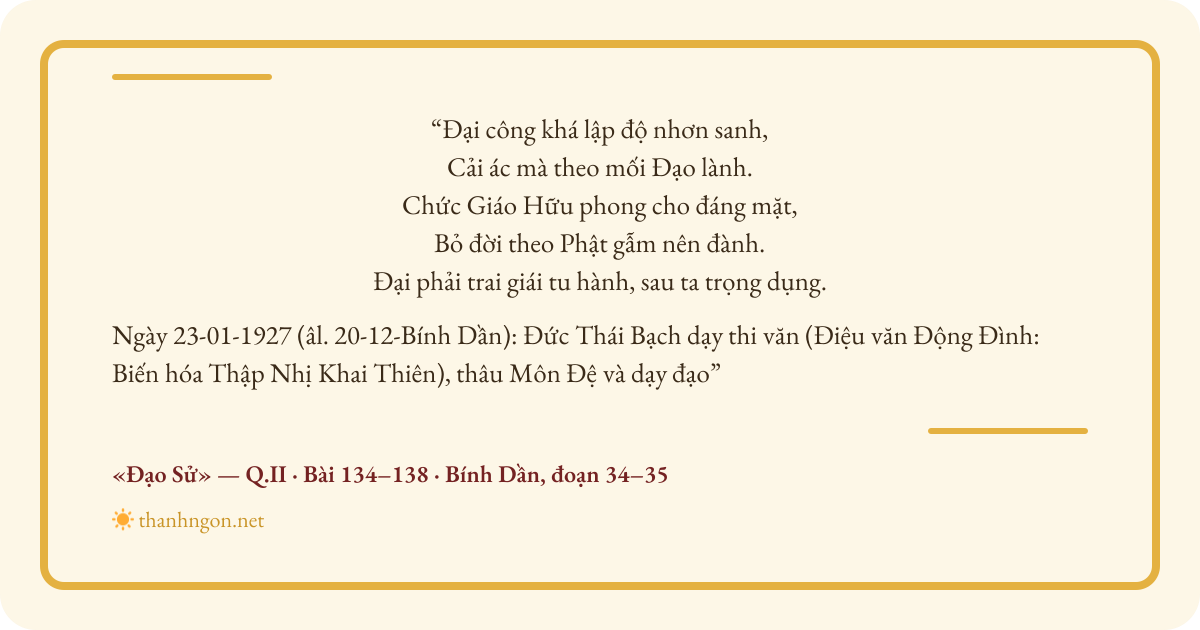 "Đại công khá lập độ nhơn sanh,
Cải ác mà theo mối Đạo lành.
Chức Giáo Hữu phong cho đáng mặt,
Bỏ đời theo Phật gẫm nên đành.
Đại phải trai giái tu hành, sau ta trọng dụng.

Ngày 23-01-1927 (âl. 20-12-Bính Dần): Đức Thái Bạch dạy thi văn (Điệu văn Động Đình: Biến hóa Thập Nhị Khai Thiên), thâu Môn Đệ và dạy đạo"

«Đạo Sử» — Q.II · Bài 134–138 · Bính Dần, đoạn 34–35

thanhngon.net